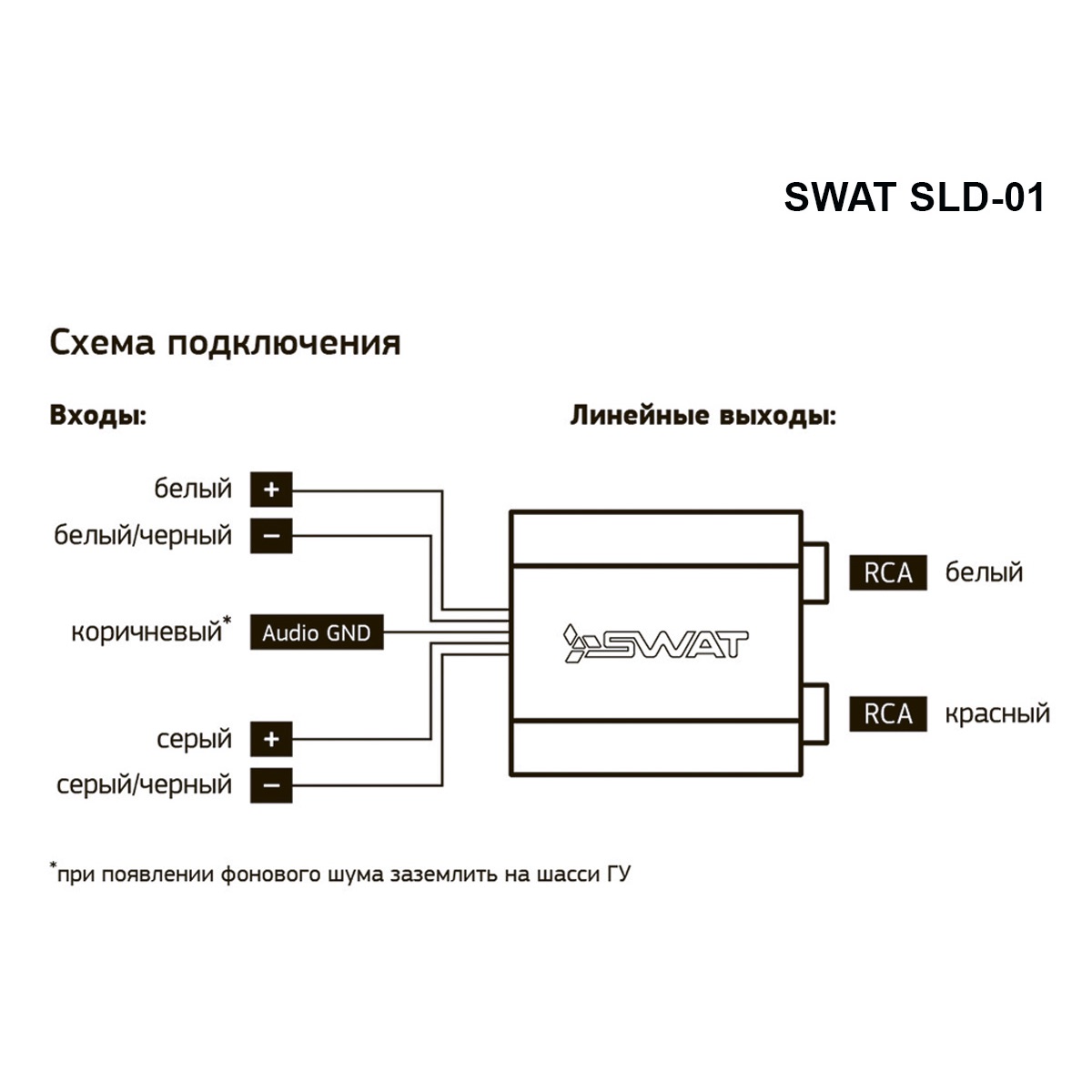 SWAT SLD-01

Схема подключения

Входы:

белый +

белый/черный −

коричневый* Audio GND

серый +

серый/черный −

Линейные выходы:

SWAT

RCA белый

RCA красный

*при появлении фонового шума заземлить на шасси ГУ